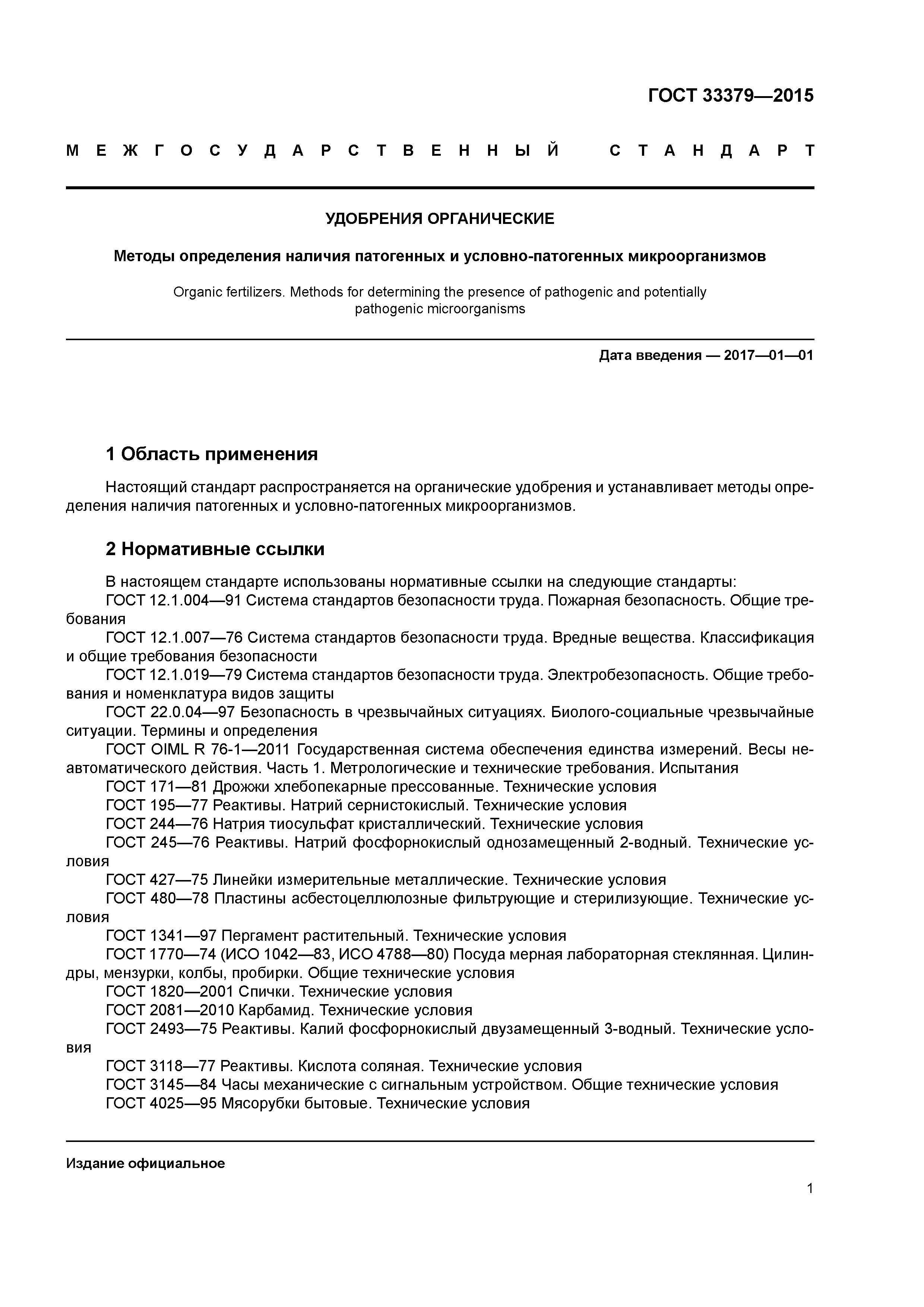 ГОСТ 33379—2015

МЕЖГОСУДАРСТВЕННЫЙ СТАНДАРТ

УДОБРЕНИЯ ОРГАНИЧЕСКИЕ

Методы определения наличия патогенных и условно-патогенных микроорганизмов

Organic fertilizers. Methods for determining the presence of pathogenic and potentially pathogenic microorganisms

Дата введения — 2017—01—01

1 Область применения

Настоящий стандарт распространяется на органические удобрения и устанавливает методы определения наличия патогенных и условно-патогенных микроорганизмов.

2 Нормативные ссылки

В настоящем стандарте использованы нормативные ссылки на следующие стандарты:
ГОСТ 12.1.004—91 Система стандартов безопасности труда. Пожарная безопасность. Общие требования
ГОСТ 12.1.007—76 Система стандартов безопасности труда. Вредные вещества. Классификация и общие требования безопасности
ГОСТ 12.1.019—79 Система стандартов безопасности труда. Электробезопасность. Общие требования и номенклатура видов защиты
ГОСТ 22.0.04—97 Безопасность в чрезвычайных ситуациях. Биолого-социальные чрезвычайные ситуации. Термины и определения
ГОСТ OIML R 76-1—2011 Государственная система обеспечения единства измерений. Весы неавтоматического действия. Часть 1. Метрологические и технические требования. Испытания
ГОСТ 171—81 Дрожжи хлебопекарные прессованные. Технические условия
ГОСТ 195—77 Реактивы. Натрий сернистокислый. Технические условия
ГОСТ 244—76 Натрия тиосульфат кристаллический. Технические условия
ГОСТ 245—76 Реактивы. Натрий фосфорнокислый однозамещенный 2-водный. Технические условия
ГОСТ 427—75 Линейки измерительные металлические. Технические условия
ГОСТ 480—78 Пластины асбестоцеллюлозные фильтрующие и стерилизующие. Технические условия
ГОСТ 1341—97 Пергамент растительный. Технические условия
ГОСТ 1770—74 (ИСО 1042—83, ИСО 4788—80) Посуда мерная лабораторная стеклянная. Цилиндры, мензурки, колбы, пробирки. Общие технические условия
ГОСТ 1820—2001 Спички. Технические условия
ГОСТ 2081—2010 Карбамид. Технические условия
ГОСТ 2493—75 Реактивы. Калий фосфорнокислый двузамещенный 3-водный. Технические условия
ГОСТ 3118—77 Реактивы. Кислота соляная. Технические условия
ГОСТ 3145—84 Часы механические с сигнальным устройством. Общие технические условия
ГОСТ 4025—95 Мясорубки бытовые. Технические условия

Издание официальное

1